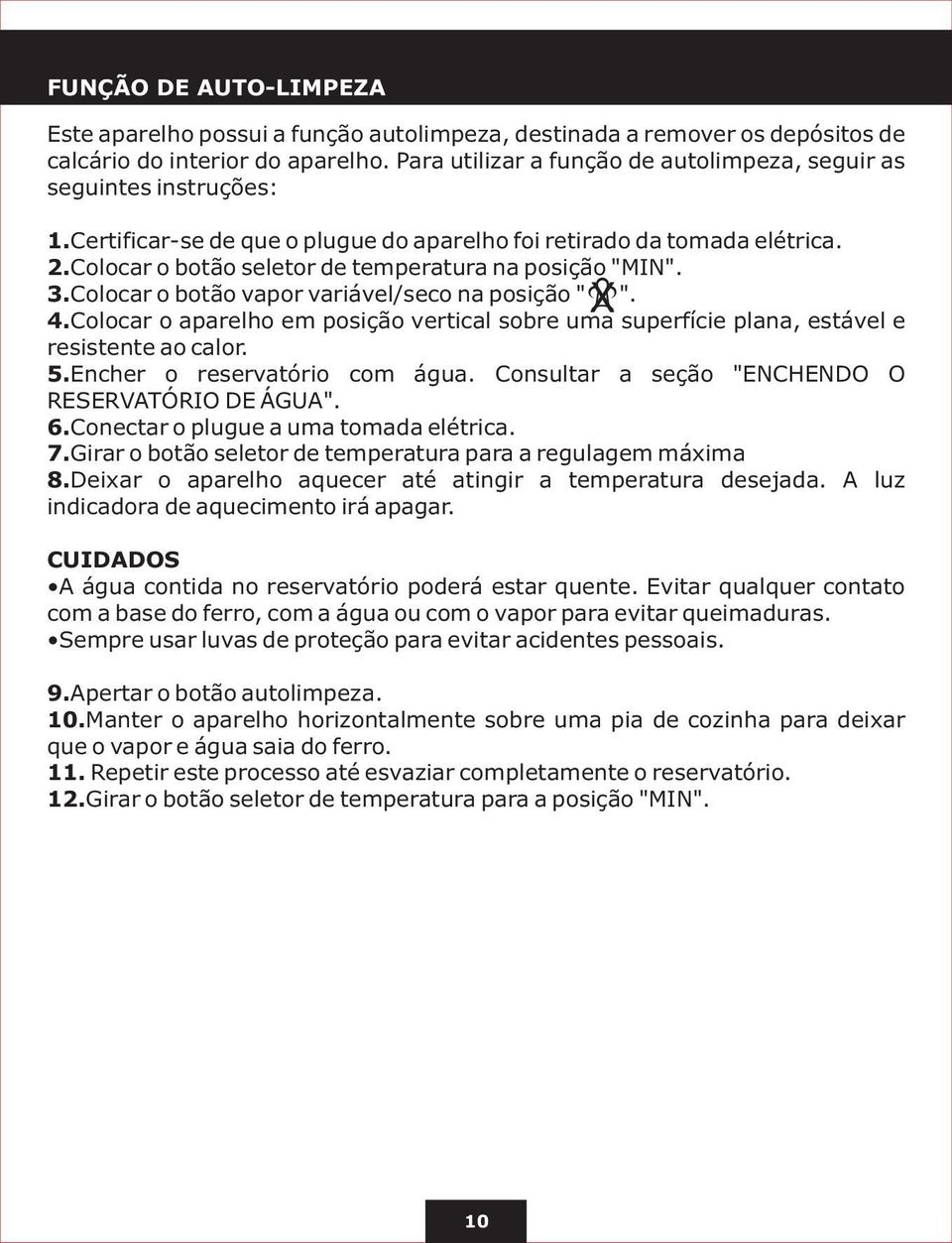 FUNÇÃO DE AUTO-LIMPEZA

Este aparelho possui a função autolimpeza, destinada a remover os depósitos de calcário do interior do aparelho. Para utilizar a função de autolimpeza, seguir as seguintes instruções:

1.Certificar-se de que o plugue do aparelho foi retirado da tomada elétrica.
2.Colocar o botão seletor de temperatura na posição "MIN".
3.Colocar o botão vapor variável/seco na posição " ".
4.Colocar o aparelho em posição vertical sobre uma superfície plana, estável e resistente ao calor.
5.Encher o reservatório com água. Consultar a seção "ENCHENDO O RESERVATÓRIO DE ÁGUA".
6.Conectar o plugue a uma tomada elétrica.
7.Girar o botão seletor de temperatura para a regulagem máxima
8.Deixar o aparelho aquecer até atingir a temperatura desejada. A luz indicadora de aquecimento irá apagar.

CUIDADOS
•A água contida no reservatório poderá estar quente. Evitar qualquer contato com a base do ferro, com a água ou com o vapor para evitar queimaduras.
•Sempre usar luvas de proteção para evitar acidentes pessoais.

9.Apertar o botão autolimpeza.
10.Manter o aparelho horizontalmente sobre uma pia de cozinha para deixar que o vapor e água saia do ferro.
11. Repetir este processo até esvaziar completamente o reservatório.
12.Girar o botão seletor de temperatura para a posição "MIN".

10